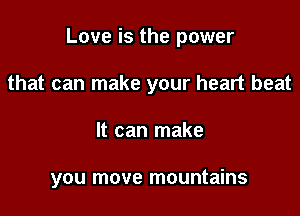 Love is the power

that can make your heart beat

It can make

you move mountains